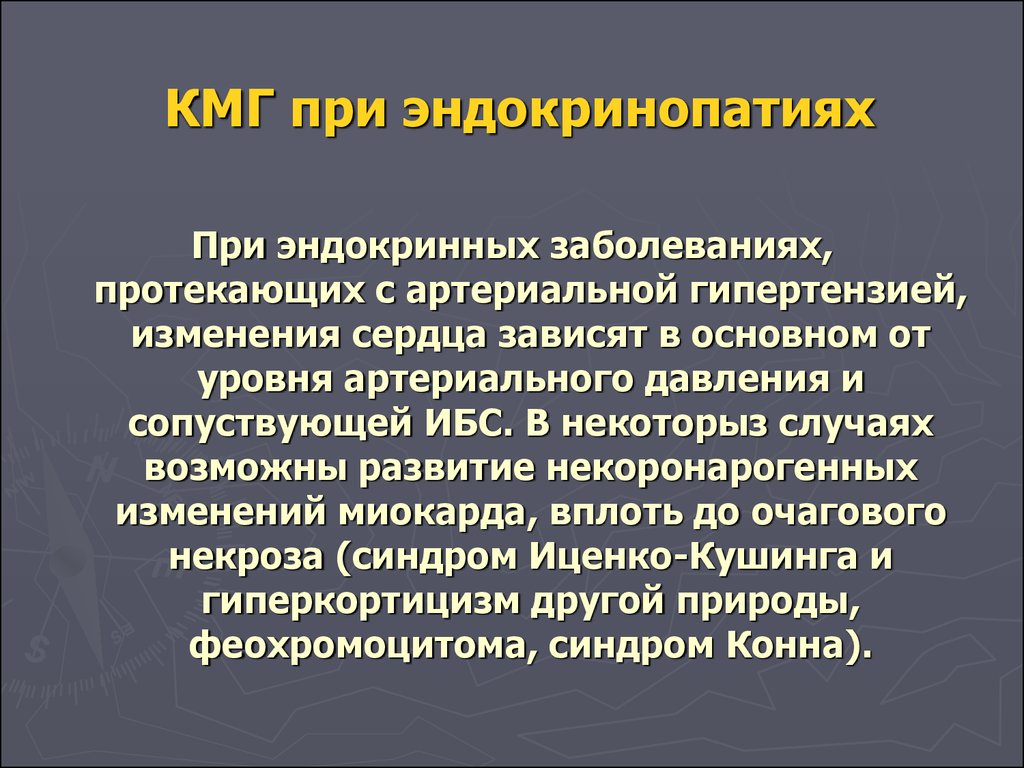 КМГ при эндокринопатиях

При эндокринных заболеваниях, протекающих с артериальной гипертензией, изменения сердца зависят в основном от уровня артериального давления и сопуствующей ИБС. В некоторыз случаях возможны развитие некоронарогенных изменений миокарда, вплоть до очагового некроза (синдром Иценко-Кушинга и гиперкортицизм другой природы, феохромоцитома, синдром Конна).